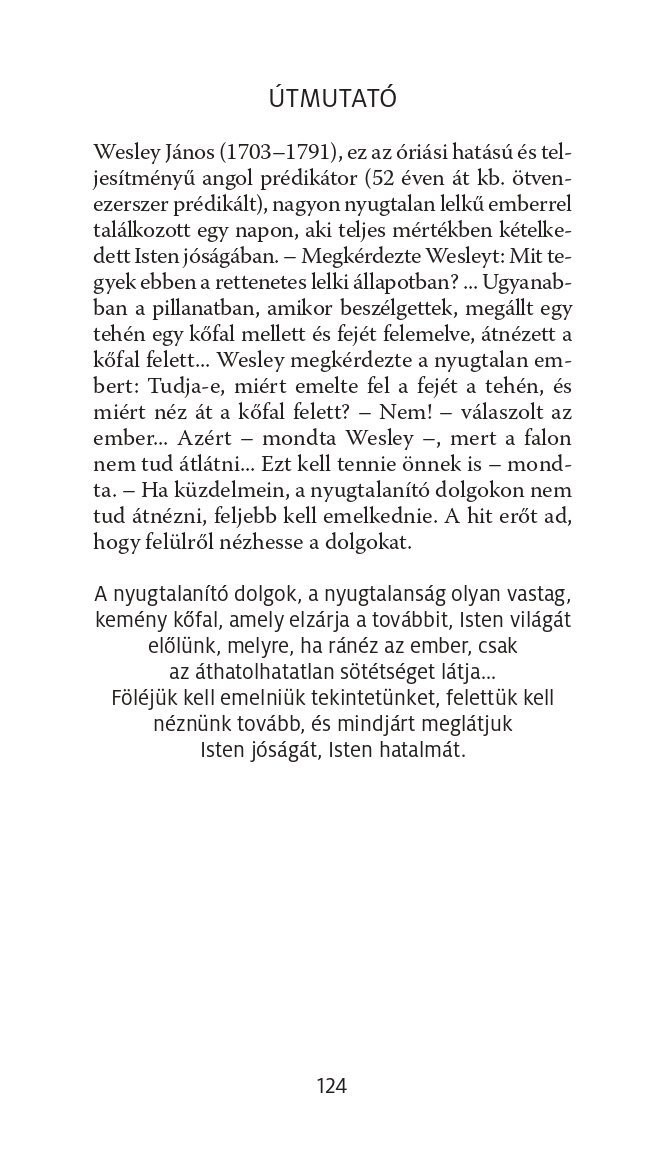 ÚTMUTATÓ

Wesley János (1703–1791), ez az óriási hatású és teljesítményű angol prédikátor (52 éven át kb. ötvenezerszer prédikált), nagyon nyugtalan lelkű emberrel találkozott egy napon, aki teljes mértékben kételkedett Isten jóságában. – Megkérdezte Wesleyt: Mit tegyek ebben a rettenetes lelki állapotban? ... Ugyanabban a pillanatban, amikor beszélgettek, megállt egy tehén egy kőfal mellett és fejét felemelve, átnézett a kőfal felett... Wesley megkérdezte a nyugtalan embert: Tudja-e, miért emelte fel a fejét a tehén, és miért néz át a kőfal felett? – Nem! – válaszolt az ember... Azért – mondta Wesley –, mert a falon nem tud átlátni... Ezt kell tennie önnek is – mondta. – Ha küzdelmein, a nyugtalanító dolgokon nem tud átnézni, feljebb kell emelkednie. A hit erőt ad, hogy felülről nézhesse a dolgokat.

A nyugtalanító dolgok, a nyugtalanság olyan vastag, kemény kőfal, amely elzárja a továbbit, Isten világát előlünk, melyre, ha ránéz az ember, csak az áthatolhatatlan sötétséget látja...
Föléjük kell emelniük tekintetünket, felettük kell néznünk tovább, és mindjárt meglátjuk Isten jóságát, Isten hatalmát.

124